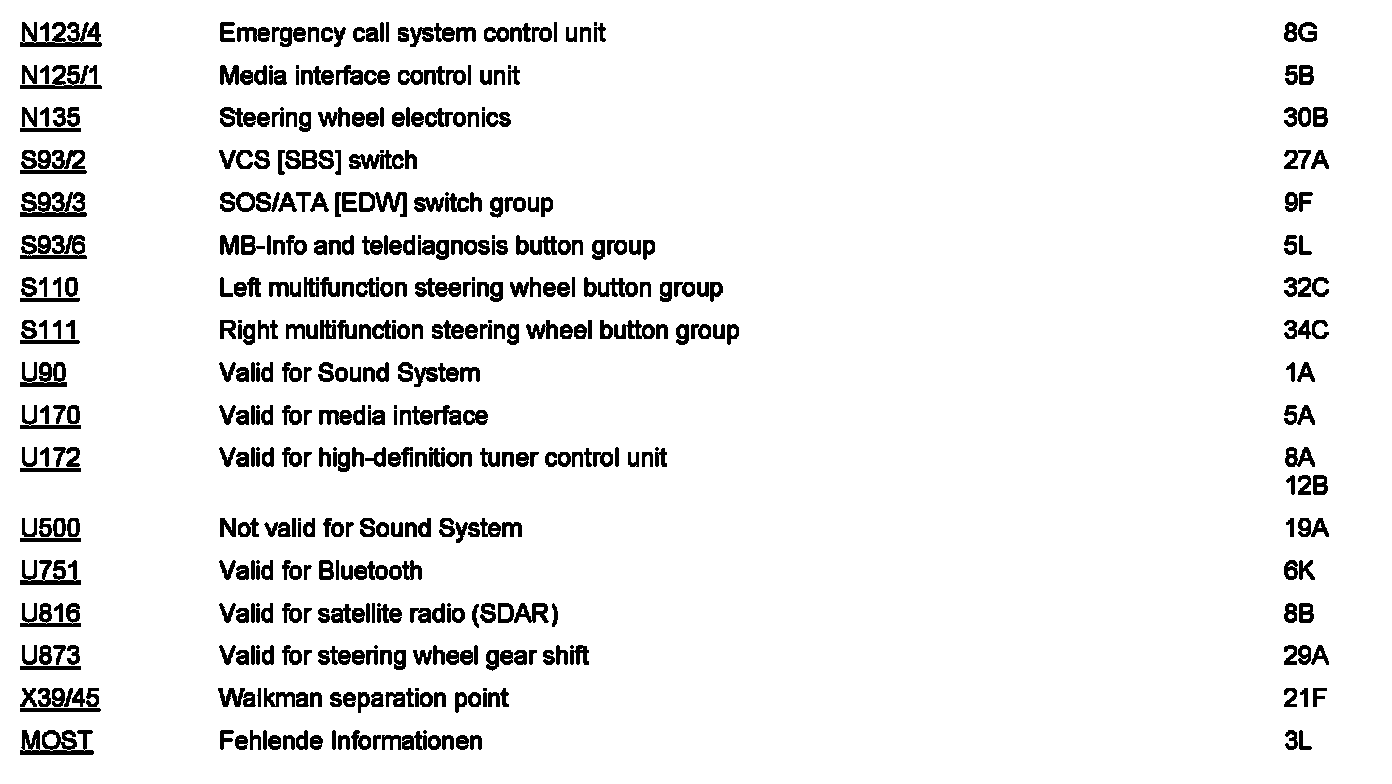 | N123/4 | Emergency call system control unit | 8G |
|---|---|---|
| N125/1 | Media interface control unit | 5B |
| N135 | Steering wheel electronics | 30B |
| S93/2 | VCS [SBS] switch | 27A |
| S93/3 | SOS/ATA [EDW] switch group | 9F |
| S93/6 | MB-Info and telediagnosis button group | 5L |
| S110 | Left multifunction steering wheel button group | 32C |
| S111 | Right multifunction steering wheel button group | 34C |
| U90 | Valid for Sound System | 1A |
| U170 | Valid for media interface | 5A |
| U172 | Valid for high-definition tuner control unit | 8A 12B |
| U500 | Not valid for Sound System | 19A |
| U751 | Valid for Bluetooth | 6K |
| U816 | Valid for satellite radio (SDAR) | 8B |
| U873 | Valid for steering wheel gear shift | 29A |
| X39/45 | Walkman separation point | 21F |
| MOST | Fehlende Informationen | 3L |